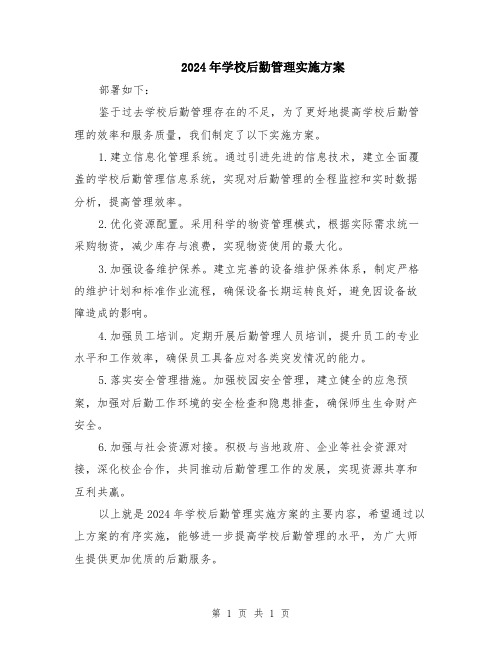 2024年学校后勤管理实施方案

部署如下：

鉴于过去学校后勤管理存在的不足，为了更好地提高学校后勤管理的效率和服务质量，我们制定了以下实施方案。

1.建立信息化管理系统。通过引进先进的信息技术，建立全面覆盖的学校后勤管理信息系统，实现对后勤管理的全程监控和实时数据分析，提高管理效率。

2.优化资源配置。采用科学的物资管理模式，根据实际需求统一采购物资，减少库存与浪费，实现物资使用的最大化。

3.加强设备维护保养。建立完善的设备维护保养体系，制定严格的维护计划和标准作业流程，确保设备长期运转良好，避免因设备故障造成的影响。

4.加强员工培训。定期开展后勤管理人员培训，提升员工的专业水平和工作效率，确保员工具备应对各类突发情况的能力。

5.落实安全管理措施。加强校园安全管理，建立健全的应急预案，加强对后勤工作环境的安全检查和隐患排查，确保师生生命财产安全。

6.加强与社会资源对接。积极与当地政府、企业等社会资源对接，深化校企合作，共同推动后勤管理工作的发展，实现资源共享和互利共赢。

以上就是2024年学校后勤管理实施方案的主要内容，希望通过以上方案的有序实施，能够进一步提高学校后勤管理的水平，为广大师生提供更加优质的后勤服务。

第 1 页 共 1 页